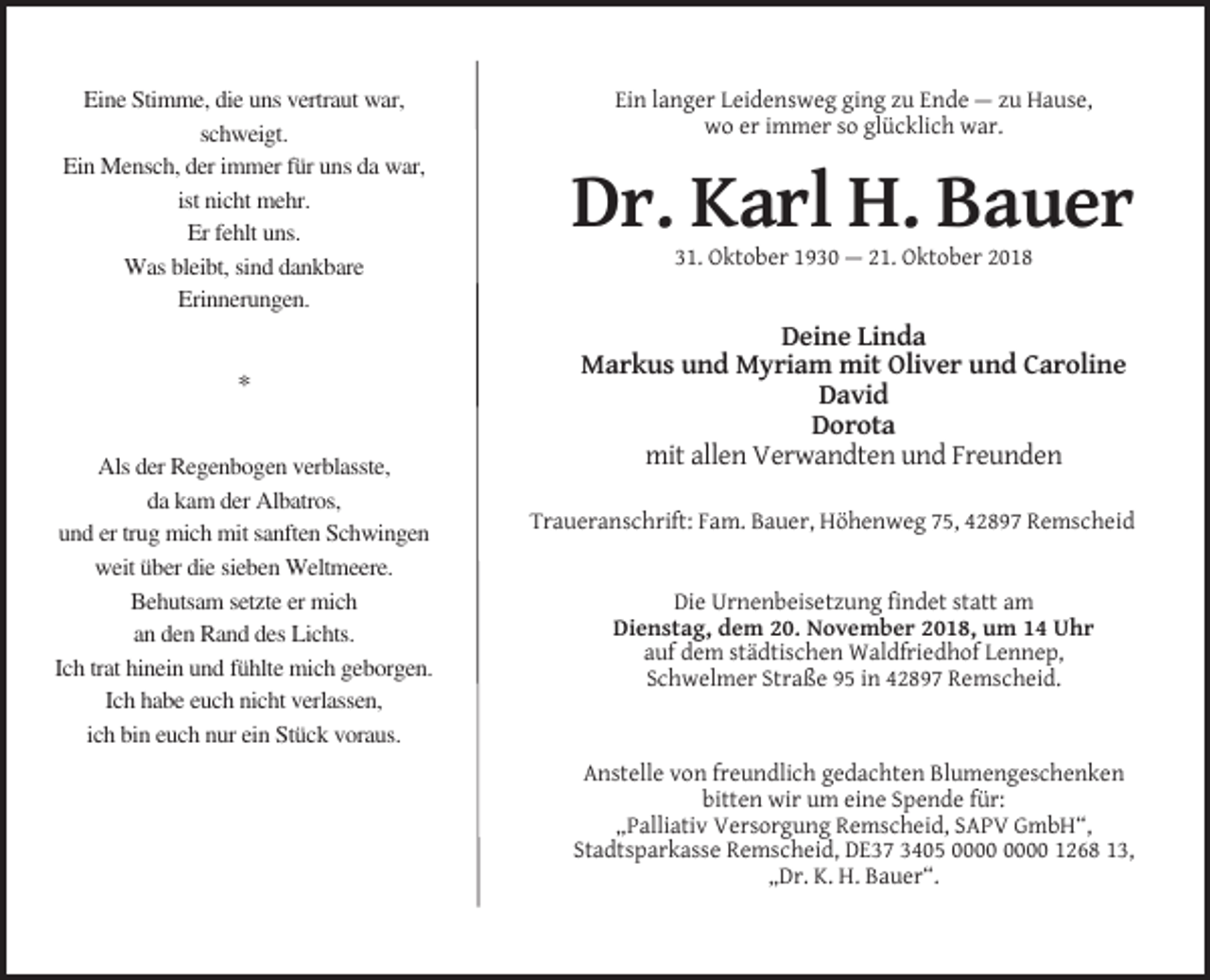 Eine Stimme, die uns vertraut war,
schweigt.
Ein Mensch, der immer für uns da war,
ist nicht mehr.
Er fehlt uns.
Was bleibt, sind dankbare
Erinnerungen.

*

Als der Regenbogen verblasste,
da kam der Albatros,
und er trug mich mit sanften Schwingen
weit über die sieben Weltmeere.
Behutsam setzte er mich
an den Rand des Lichts.
Ich trat hinein und fühlte mich geborgen.
Ich habe euch nicht verlassen,
ich bin euch nur ein Stück voraus.

Ein langer Leidensweg ging zu Ende — zu Hause,
wo er immer so glücklich war.

Dr. Karl H. Bauer

31. Oktober 1930 — 21. Oktober 2018

Deine Linda
Markus und Myriam mit Oliver und Caroline
David
Dorota
mit allen Verwandten und Freunden

Traueranschrift: Fam. Bauer, Höhenweg 75, 42897 Remscheid

Die Urnenbeisetzung findet statt am
Dienstag, dem 20. November 2018, um 14 Uhr
auf dem städtischen Waldfriedhof Lennep,
Schwelmer Straße 95 in 42897 Remscheid.

Anstelle von freundlich gedachten Blumengeschenken
bitten wir um eine Spende für:
„Palliativ Versorgung Remscheid, SAPV GmbH“,
Stadtsparkasse Remscheid, DE37 3405 0000 0000 1268 13,
„Dr. K. H. Bauer“.